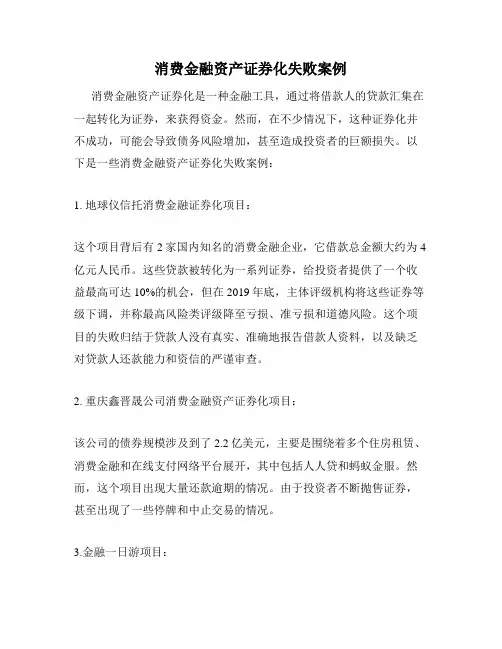 消费金融资产证券化失败案例

消费金融资产证券化是一种金融工具，通过将借款人的贷款汇集在一起转化为证券，来获得资金。然而，在不少情况下，这种证券化并不成功，可能会导致债务风险增加，甚至造成投资者的巨额损失。以下是一些消费金融资产证券化失败案例：

1. 地球仪信托消费金融证券化项目：

这个项目背后有 2 家国内知名的消费金融企业，它借款总金额大约为 4 亿元人民币。这些贷款被转化为一系列证券，给投资者提供了一个收益最高可达 10%的机会，但在 2019 年底，主体评级机构将这些证券等级下调，并称最高风险类评级降至亏损、准亏损和道德风险。这个项目的失败归结于贷款人没有真实、准确地报告借款人资料，以及缺乏对贷款人还款能力和资信的严谨审查。

2. 重庆鑫晋晟公司消费金融资产证券化项目：

该公司的债券规模涉及到了 2.2 亿美元，主要是围绕着多个住房租赁、消费金融和在线支付网络平台展开，其中包括人人贷和蚂蚁金服。然而，这个项目出现大量还款逾期的情况。由于投资者不断抛售证券，甚至出现了一些停牌和中止交易的情况。

3.金融一日游项目：